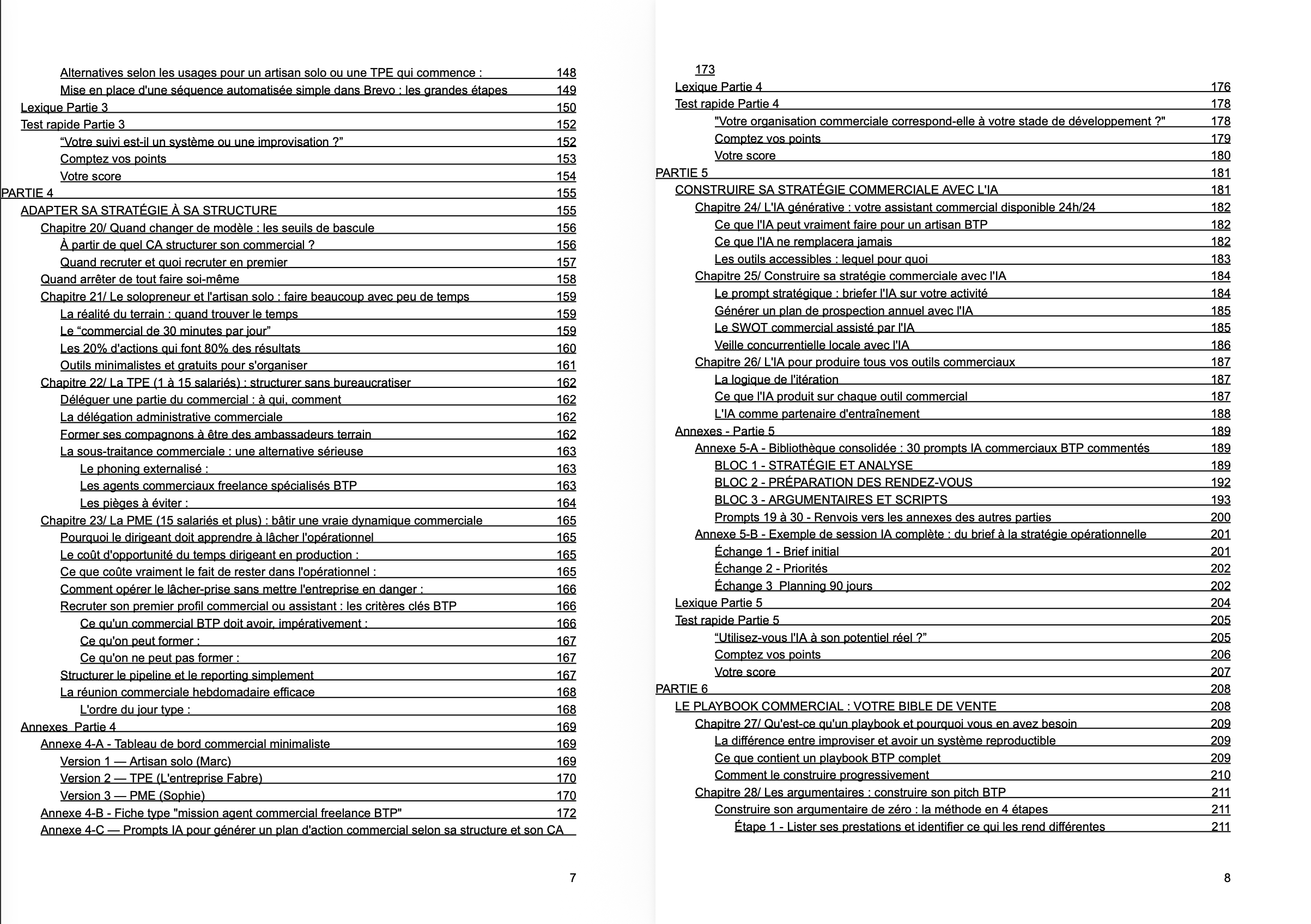 Alternatives selon les usages pour un artisan solo ou une TPE qui commence : 148
Mise en place d'une séquence automatisée simple dans Brevo : les grandes étapes 149
Lexique Partie 3 150
Test rapide Partie 3 152
“Votre suivi est-il un système ou une improvisation ?” 152
Comptez vos points 153
Votre score 154
PARTIE 4 155
ADAPTER SA STRATÉGIE À SA STRUCTURE 155
Chapitre 20/ Quand changer de modèle : les seuils de bascule 156
À partir de quel CA structurer son commercial ? 156
Quand recruter et quoi recruter en premier 157
Quand arrêter de tout faire soi-même 158
Chapitre 21/ Le solopreneur et l'artisan solo : faire beaucoup avec peu de temps 159
La réalité du terrain : quand trouver le temps 159
Le “commercial de 30 minutes par jour” 159
Les 20% d'actions qui font 80% des résultats 160
Outils minimalistes et gratuits pour s'organiser 161
Chapitre 22/ La TPE (1 à 15 salariés) : structurer sans bureaucratiser 162
Déléguer une partie du commercial : à qui, comment 162
La délégation administrative commerciale 162
Former ses compagnons à être des ambassadeurs terrain 162
La sous-traitance commerciale : une alternative sérieuse 163
Le phoning externalisé : 163
Les agents commerciaux freelance spécialisés BTP 163
Les pièges à éviter : 164
Chapitre 23/ La PME (15 salariés et plus) : bâtir une vraie dynamique commerciale 165
Pourquoi le dirigeant doit apprendre à lâcher l'opérationnel 165
Le coût d'opportunité du temps dirigeant en production : 165
Ce que coûte vraiment le fait de rester dans l'opérationnel : 165
Comment opérer le lâcher-prise sans mettre l'entreprise en danger : 166
Recruter son premier profil commercial ou assistant : les critères clés BTP 166
Ce qu'un commercial BTP doit avoir, impérativement : 166
Ce qu'on peut former : 167
Ce qu'on ne peut pas former : 167
Structurer le pipeline et le reporting simplement 167
La réunion commerciale hebdomadaire efficace 168
L'ordre du jour type : 168
Annexes Partie 4 169
Annexe 4-A - Tableau de bord commercial minimaliste 169
Version 1 — Artisan solo (Marc) 169
Version 2 — TPE (L'entreprise Fabre) 170
Version 3 — PME (Sophie) 170
Annexe 4-B - Fiche type "mission agent commercial freelance BTP" 172
Annexe 4-C — Prompts IA pour générer un plan d'action commercial selon sa structure et son CA

7

173
Lexique Partie 4 176
Test rapide Partie 4 178
"Votre organisation commerciale correspond-elle à votre stade de développement ?" 178
Comptez vos points 179
Votre score 180
PARTIE 5 181
CONSTRUIRE SA STRATÉGIE COMMERCIALE AVEC L'IA 181
Chapitre 24/ L'IA générative : votre assistant commercial disponible 24h/24 182
Ce que l'IA peut vraiment faire pour un artisan BTP 182
Ce que l'IA ne remplacera jamais 182
Les outils accessibles : lequel pour quoi 183
Chapitre 25/ Construire sa stratégie commerciale avec l'IA 184
Le prompt stratégique : briefer l'IA sur votre activité 184
Générer un plan de prospection annuel avec l'IA 185
Le SWOT commercial assisté par l'IA 185
Veille concurrentielle locale avec l'IA 186
Chapitre 26/ L'IA pour produire tous vos outils commerciaux 187
La logique de l'itération 187
Ce que l'IA produit sur chaque outil commercial 187
L'IA comme partenaire d'entraînement 188
Annexes - Partie 5 189
Annexe 5-A - Bibliothèque consolidée : 30 prompts IA commerciaux BTP commentés 189
BLOC 1 - STRATÉGIE ET ANALYSE 189
BLOC 2 - PRÉPARATION DES RENDEZ-VOUS 192
BLOC 3 - ARGUMENTAIRES ET SCRIPTS 193
Prompts 19 à 30 - Renvois vers les annexes des autres parties 200
Annexe 5-B - Exemple de session IA complète : du brief à la stratégie opérationnelle 201
Échange 1 - Brief initial 201
Échange 2 - Priorités 202
Échange 3 Planning 90 jours 202
Lexique Partie 5 204
Test rapide Partie 5 205
“Utilisez-vous l'IA à son potentiel réel ?” 205
Comptez vos points 206
Votre score 207
PARTIE 6 208
LE PLAYBOOK COMMERCIAL : VOTRE BIBLE DE VENTE 208
Chapitre 27/ Qu'est-ce qu'un playbook et pourquoi vous en avez besoin 209
La différence entre improviser et avoir un système reproductible 209
Ce que contient un playbook BTP complet 209
Comment le construire progressivement 210
Chapitre 28/ Les argumentaires : construire son pitch BTP 211
Construire son argumentaire de zéro : la méthode en 4 étapes 211
Étape 1 - Lister ses prestations et identifier ce qui les rend différentes 211

8